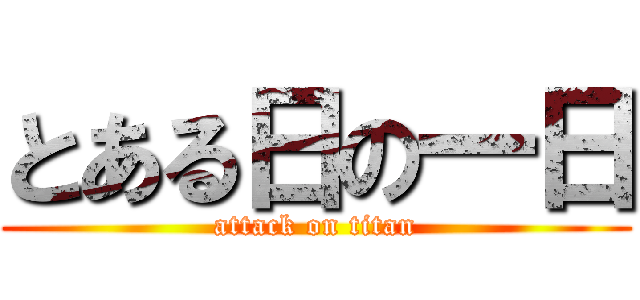 とある日の一日
attack on titan